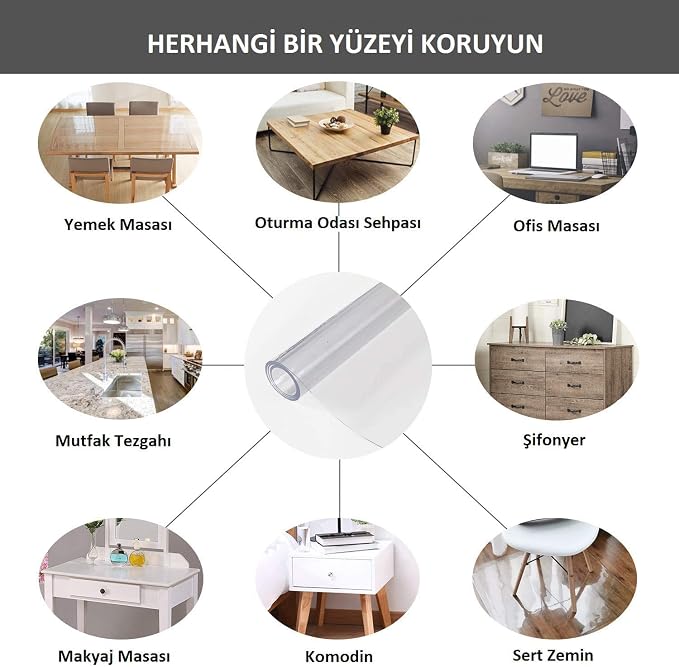 HERHANGİ BİR YÜZEYİ KORUYUN

Yemek Masası

Oturma Odası Sehpası

Ofis Masası

Mutfak Tezgahı

Şifonyer

Makyaj Masası

Komodin

Sert Zemin